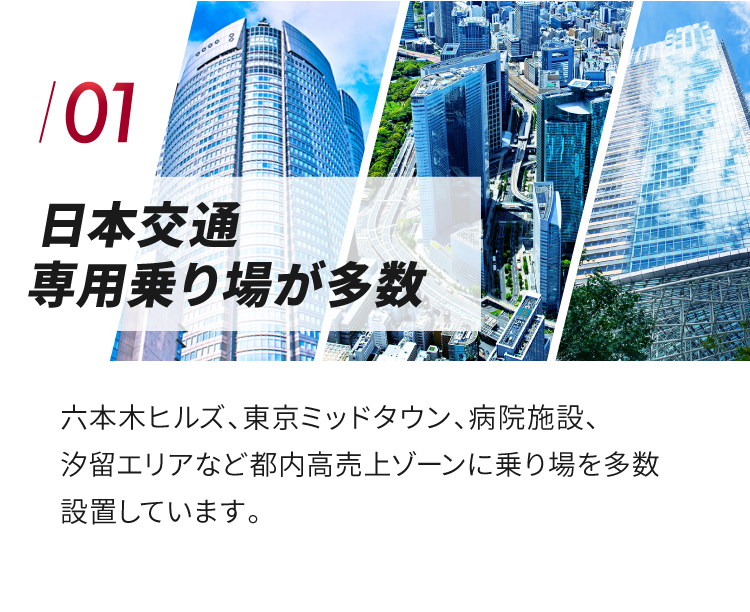 /01

日本交通
専用乗り場が多数

六本木ヒルズ、東京ミッドタウン、病院施設、汐留エリアなど都内高売上ゾーンに乗り場を多数設置しています。